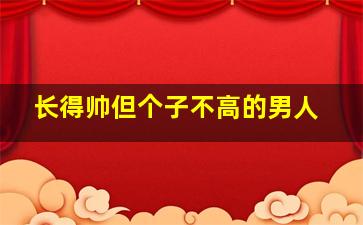 长得帅但个子不高的男人